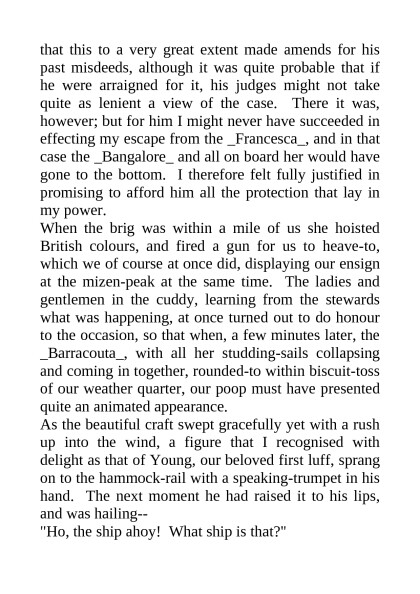 that this to a very great extent made amends for his past misdeeds, although it was quite probable that if he were arraigned for it, his judges might not take quite as lenient a view of the case.  There it was, however; but for him I might never have succeeded in effecting my escape from the _Francesca_, and in that case the _Bangalore_ and all on board her would have gone to the bottom.  I therefore felt fully justified in promising to afford him all the protection that lay in my power.
When the brig was within a mile of us she hoisted British colours, and fired a gun for us to heave-to, which we of course at once did, displaying our ensign at the mizen-peak at the same time.  The ladies and gentlemen in the cuddy, learning from the stewards what was happening, at once turned out to do honour to the occasion, so that when, a few minutes later, the _Barracouta_, with all her studding-sails collapsing and coming in together, rounded-to within biscuit-toss of our weather quarter, our poop must have presented quite an animated appearance.
As the beautiful craft swept gracefully yet with a rush up into the wind, a figure that I recognised with delight as that of Young, our beloved first luff, sprang on to the hammock-rail with a speaking-trumpet in his hand.  The next moment he had raised it to his lips, and was hailing--
"Ho, the ship ahoy!  What ship is that?"